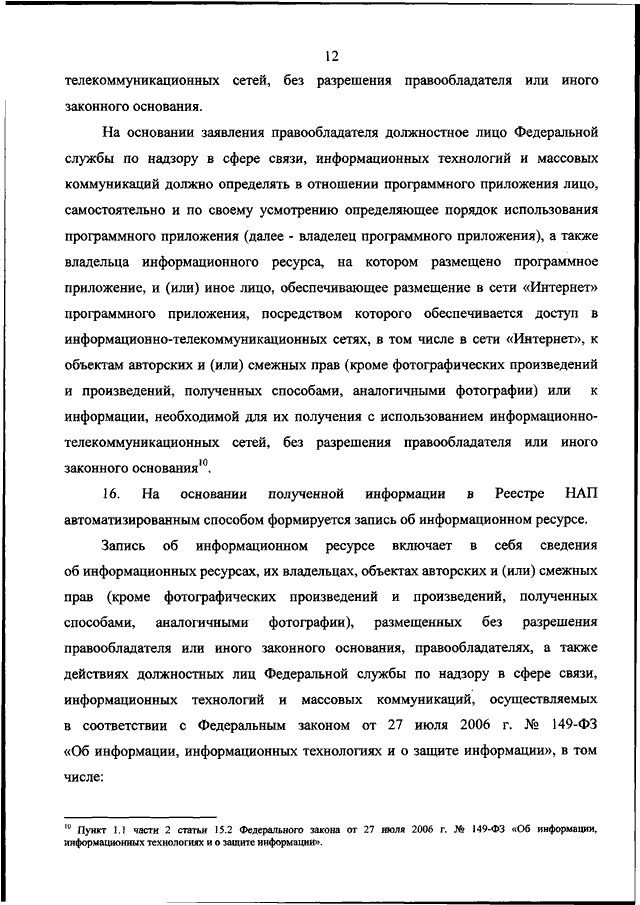 12

телекоммуникационных сетей, без разрешения правообладателя или иного законного основания.

На основании заявления правообладателя должностное лицо Федеральной службы по надзору в сфере связи, информационных технологий и массовых коммуникаций должно определять в отношении программного приложения лицо, самостоятельно и по своему усмотрению определяющее порядок использования программного приложения (далее - владелец программного приложения), а также владельца информационного ресурса, на котором размещено программное приложение, и (или) иное лицо, обеспечивающее размещение в сети «Интернет» программного приложения, посредством которого обеспечивается доступ в информационно-телекоммуникационных сетях, в том числе в сети «Интернет», к объектам авторских и (или) смежных прав (кроме фотографических произведений и произведений, полученных способами, аналогичными фотографии) или к информации, необходимой для их получения с использованием информационно-телекоммуникационных сетей, без разрешения правообладателя или иного законного основания$^{10}$.

16. На основании полученной информации в Реестре НАП автоматизированным способом формируется запись об информационном ресурсе.

Запись об информационном ресурсе включает в себя сведения об информационных ресурсах, их владельцах, объектах авторских и (или) смежных прав (кроме фотографических произведений и произведений, полученных способами, аналогичными фотографии), размещенных без разрешения правообладателя или иного законного основания, правообладателях, а также действиях должностных лиц Федеральной службы по надзору в сфере связи, информационных технологий и массовых коммуникаций, осуществляемых в соответствии с Федеральным законом от 27 июля 2006 г. № 149-ФЗ «Об информации, информационных технологиях и о защите информации», в том числе:

$^{10}$ Пункт 1.1 части 2 статьи 15.2 Федерального закона от 27 июля 2006 г. № 149-ФЗ «Об информации, информационных технологиях и о защите информации».